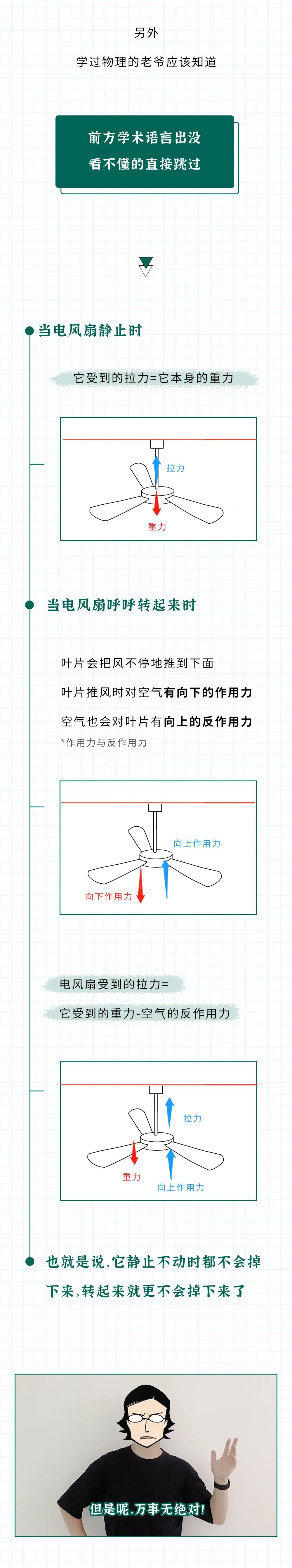 另外

学过物理的老爷应该知道

前方学术语言出没
看不懂的直接跳过

当电风扇静止时

它受到的拉力=它本身的重力

拉力

重力

当电风扇呼呼转起来时

叶片会把风不停地推到下面

叶片推风时对空气有向下的作用力

空气也会对叶片有向上的反作用力

*作用力与反作用力

向上作用力

向下作用力

电风扇受到的拉力=

它受到的重力-空气的反作用力

拉力

重力

向上作用力

也就是说,它静止不动时都不会掉下来,转起来就更不会掉下来了

但是呢,万事无绝对!